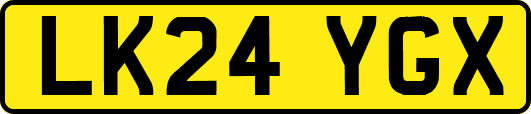 LK24 YGX